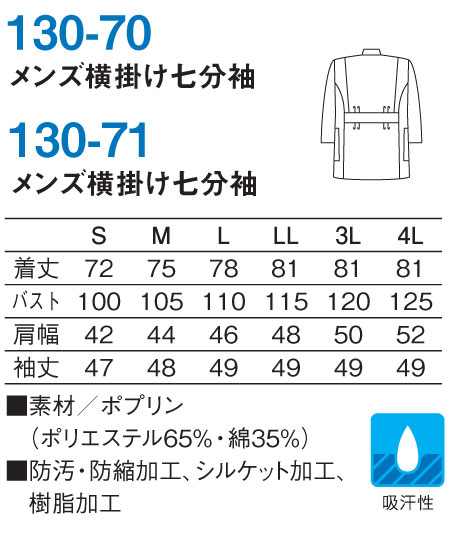 130-70
メンズ横掛け七分袖

130-71
メンズ横掛け七分袖

|  | S | M | L | LL | 3L | 4L |
|---|---|---|---|---|---|---|
| 着丈 | 72 | 75 | 78 | 81 | 81 | 81 |
| バスト | 100 | 105 | 110 | 115 | 120 | 125 |
| 肩幅 | 42 | 44 | 46 | 48 | 50 | 52 |
| 袖丈 | 47 | 48 | 49 | 49 | 49 | 49 |

■素材／ポプリン
（ポリエステル65%・綿35%）
■防汚・防縮加工、シルケット加工、樹脂加工

吸汗性